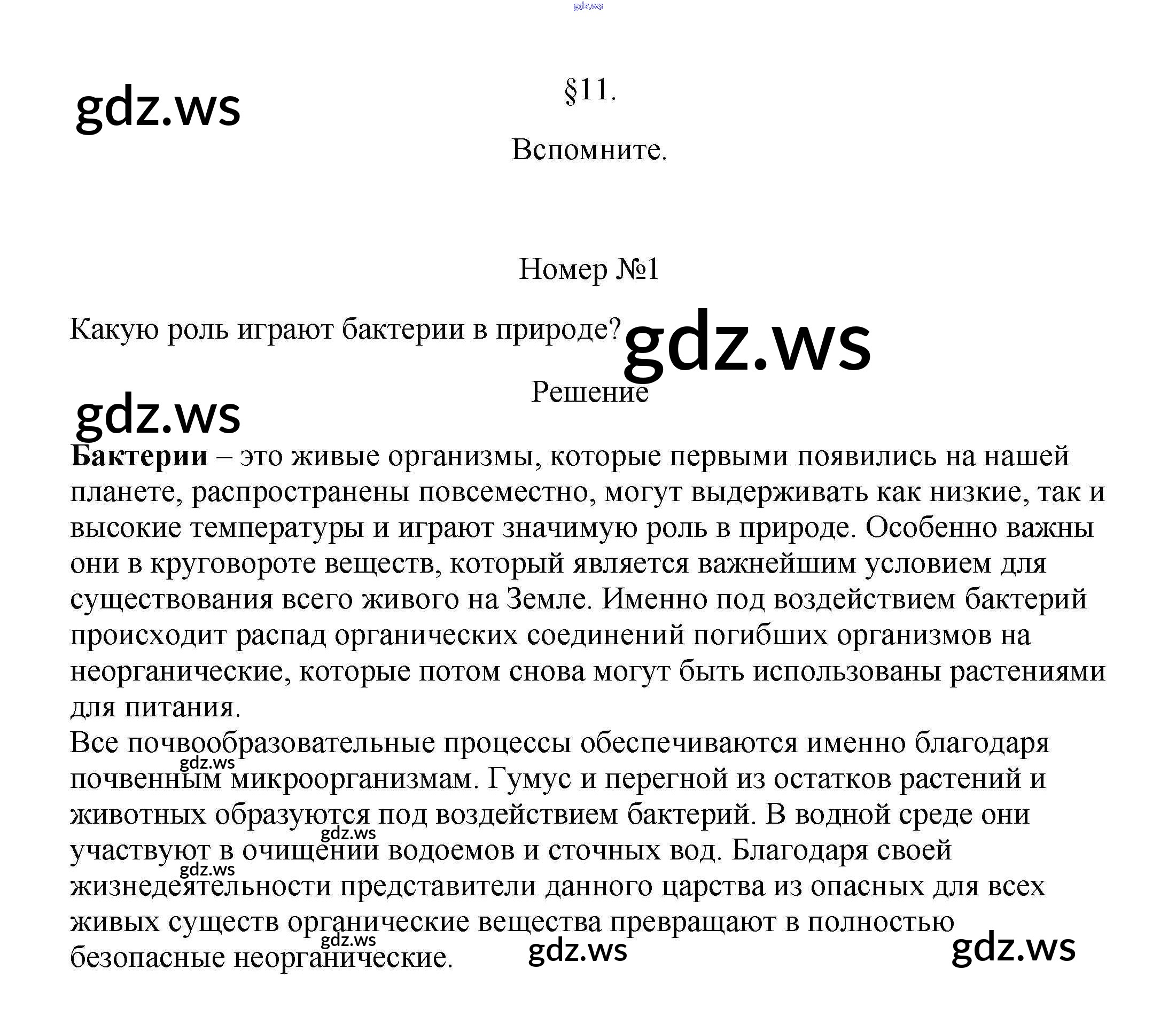 gdz.ws

gdz.ws

§11.

Вспомните.

Номер №1

Какую роль играют бактерии в природе?

gdz.ws

Решение

gdz.ws

Бактерии – это живые организмы, которые первыми появились на нашей планете, распространены повсеместно, могут выдерживать как низкие, так и высокие температуры и играют значимую роль в природе. Особенно важны они в круговороте веществ, который является важнейшим условием для существования всего живого на Земле. Именно под воздействием бактерий происходит распад органических соединений погибших организмов на неорганические, которые потом снова могут быть использованы растениями для питания.

Все почвообразовательные процессы обеспечиваются именно благодаря почвенным микроорганизмам. Гумус и перегной из остатков растений и животных образуются под воздействием бактерий. В водной среде они участвуют в очищении водоемов и сточных вод. Благодаря своей жизнедеятельности представители данного царства из опасных для всех живых существ органические вещества превращают в полностью безопасные неорганические.

gdz.ws gdz.ws gdz.ws gdz.ws

gdz.ws

gdz.ws